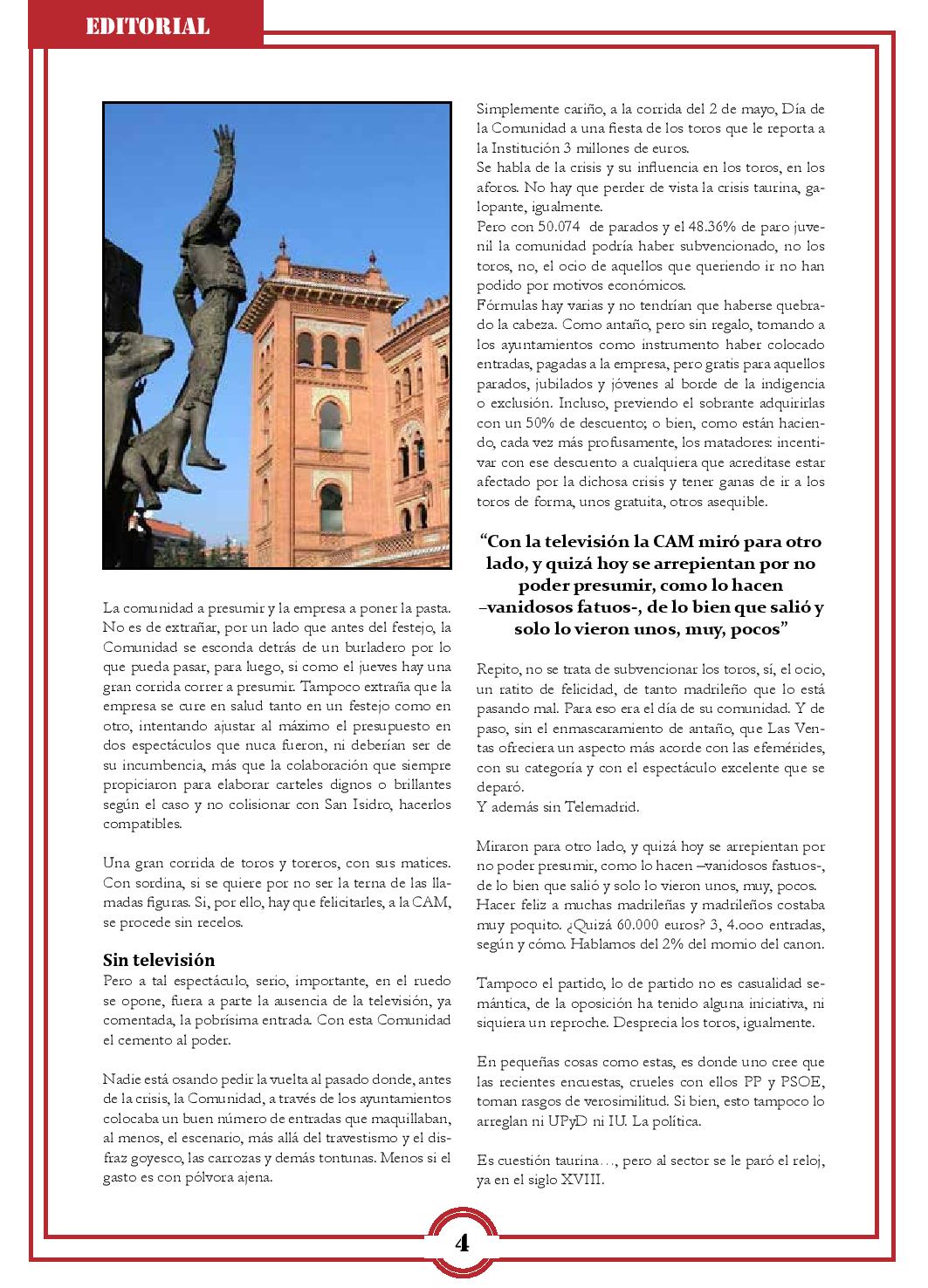 EDITORIAL

La comunidad a presumir y la empresa a poner la pasta. No es de extrañar, por un lado que antes del festejo, la Comunidad se esconda detrás de un burladero por lo que pueda pasar, para luego, si como el jueves hay una gran corrida correr a presumir. Tampoco extraña que la empresa se cure en salud tanto en un festejo como en otro, intentando ajustar al máximo el presupuesto en dos espectáculos que nuca fueron, ni deberían ser de su incumbencia, más que la colaboración que siempre propiciaron para elaborar carteles dignos o brillantes según el caso y no colisionar con San Isidro, hacerlos compatibles.

Una gran corrida de toros y toreros, con sus matices. Con sordina, si se quiere por no ser la terna de las llamadas figuras. Si, por ello, hay que felicitarles, a la CAM, se procede sin recelos.

Sin televisión
Pero a tal espectáculo, serio, importante, en el ruedo se opone, fuera a parte la ausencia de la televisión, ya comentada, la pobrísima entrada. Con esta Comunidad el cemento al poder.

Nadie está osando pedir la vuelta al pasado donde, antes de la crisis, la Comunidad, a través de los ayuntamientos colocaba un buen número de entradas que maquillaban, al menos, el escenario, más allá del travestismo y el disfraz goyesco, las carrozas y demás tontunas. Menos si el gasto es con pólvora ajena.

Simplemente cariño, a la corrida del 2 de mayo, Día de la Comunidad a una fiesta de los toros que le reporta a la Institución 3 millones de euros.
Se habla de la crisis y su influencia en los toros, en los aforos. No hay que perder de vista la crisis taurina, galopante, igualmente.
Pero con 50.074 de parados y el 48.36% de paro juvenil la comunidad podría haber subvencionado, no los toros, no, el ocio de aquellos que queriendo ir no han podido por motivos económicos.
Fórmulas hay varias y no tendrían que haberse quebrado la cabeza. Como antaño, pero sin regalo, tomando a los ayuntamientos como instrumento haber colocado entradas, pagadas a la empresa, pero gratis para aquellos parados, jubilados y jóvenes al borde de la indigencia o exclusión. Incluso, previendo el sobrante adquirirlas con un 50% de descuento; o bien, como están haciendo, cada vez más profusamente, los matadores: incentivar con ese descuento a cualquiera que acreditase estar afectado por la dichosa crisis y tener ganas de ir a los toros de forma, unos gratuita, otros asequible.

“Con la televisión la CAM miró para otro lado, y quizá hoy se arrepientan por no poder presumir, como lo hacen –vanidosos fatuos-, de lo bien que salió y solo lo vieron unos, muy, pocos”

Repito, no se trata de subvencionar los toros, sí, el ocio, un ratito de felicidad, de tanto madrileño que lo está pasando mal. Para eso era el día de su comunidad. Y de paso, sin el enmascaramiento de antaño, que Las Ventas ofreciera un aspecto más acorde con las efemérides, con su categoría y con el espectáculo excelente que se deparó.
Y además sin Telemadrid.

Miraron para otro lado, y quizá hoy se arrepientan por no poder presumir, como lo hacen –vanidosos fastuos-, de lo bien que salió y solo lo vieron unos, muy, pocos.
Hacer feliz a muchas madrileñas y madrileños costaba muy poquito. ¿Quizá 60.000 euros? 3, 4.ooo entradas, según y cómo. Hablamos del 2% del momio del canon.

Tampoco el partido, lo de partido no es casualidad semántica, de la oposición ha tenido alguna iniciativa, ni siquiera un reproche. Desprecia los toros, igualmente.

En pequeñas cosas como estas, es donde uno cree que las recientes encuestas, crueles con ellos PP y PSOE, toman rasgos de verosimilitud. Si bien, esto tampoco lo arreglan ni UPyD ni IU. La política.

Es cuestión taurina…, pero al sector se le paró el reloj, ya en el siglo XVIII.

4